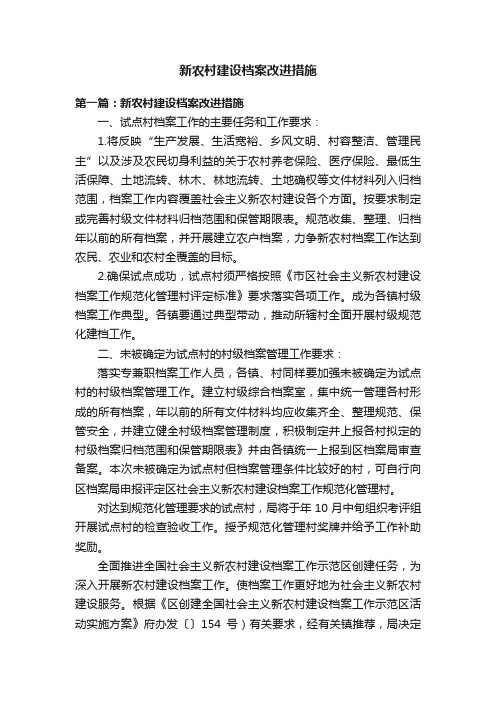 新农村建设档案改进措施

第一篇：新农村建设档案改进措施

一、试点村档案工作的主要任务和工作要求：

1.将反映“生产发展、生活宽裕、乡风文明、村容整洁、管理民主”以及涉及农民切身利益的关于农村养老保险、医疗保险、最低生活保障、土地流转、林木、林地流转、土地确权等文件材料列入归档范围，档案工作内容覆盖社会主义新农村建设各个方面。按要求制定或完善村级文件材料归档范围和保管期限表。规范收集、整理、归档年以前的所有档案，并开展建立农户档案，力争新农村档案工作达到农民、农业和农村全覆盖的目标。

2.确保试点成功，试点村须严格按照《市区社会主义新农村建设档案工作规范化管理村评定标准》要求落实各项工作。成为各镇村级档案工作典型。各镇要通过典型带动，推动所辖村全面开展村级规范化建档工作。

二、未被确定为试点村的村级档案管理工作要求：

落实专兼职档案工作人员，各镇、村同样要加强未被确定为试点村的村级档案管理工作。建立村级综合档案室，集中统一管理各村形成的所有档案，年以前的所有文件材料均应收集齐全、整理规范、保管安全，并建立健全村级档案管理制度，积极制定并上报各村拟定的村级档案归档范围和保管期限表》并由各镇统一上报到区档案局审查备案。本次未被确定为试点村但档案管理条件比较好的村，可自行向区档案局申报评定区社会主义新农村建设档案工作规范化管理村。

对达到规范化管理要求的试点村，局将于年 10 月中旬组织考评组开展试点村的检查验收工作。授予规范化管理村奖牌并给予工作补助奖励。

全面推进全国社会主义新农村建设档案工作示范区创建任务，为深入开展新农村建设档案工作。使档案工作更好地为社会主义新农村建设服务。根据《区创建全国社会主义新农村建设档案工作示范区活动实施方案》府办发〔〕154 号）有关要求，经有关镇推荐，局决定